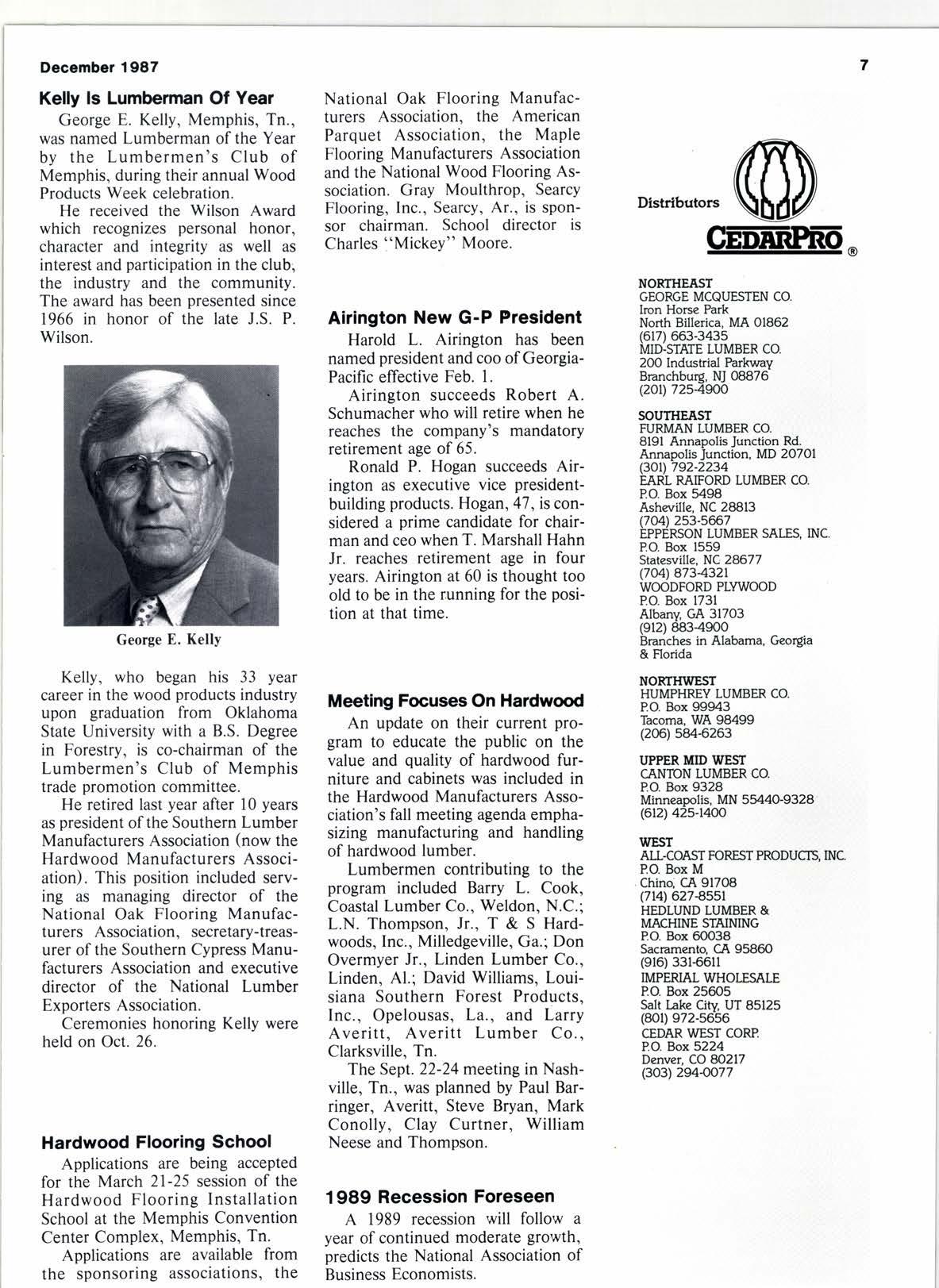 December 1987

7

Kelly Is Lumberman Of Year

George E. Kelly, Memphis, Tn., was named Lumberman of the Year by the Lumbermen's Club of Memphis, during their annual Wood Products Week celebration.

He received the Wilson Award which recognizes personal honor, character and integrity as well as interest and participation in the club, the industry and the community. The award has been presented since 1966 in honor of the late J.S. P. Wilson.

George E. Kelly

Kelly, who began his 33 year career in the wood products industry upon graduation from Oklahoma State University with a B.S. Degree in Forestry, is co-chairman of the Lumbermen's Club of Memphis trade promotion committee.

He retired last year after 10 years as president of the Southern Lumber Manufacturers Association (now the Hardwood Manufacturers Association). This position included serving as managing director of the National Oak Flooring Manufacturers Association, secretary-treasurer of the Southern Cypress Manufacturers Association and executive director of the National Lumber Exporters Association.

Ceremonies honoring Kelly were held on Oct. 26.

Hardwood Flooring School

Applications are being accepted for the March 21-25 session of the Hardwood Flooring Installation School at the Memphis Convention Center Complex, Memphis, Tn.

Applications are available from the sponsoring associations, the National Oak Flooring Manufacturers Association, the American Parquet Association, the Maple Flooring Manufacturers Association and the National Wood Flooring Association. Gray Moulthrop, Searcy Flooring, Inc., Searcy, Ar., is sponsor chairman. School director is Charles "Mickey" Moore.

Airington New G-P President

Harold L. Airington has been named president and coo of Georgia-Pacific effective Feb. 1.

Airington succeeds Robert A. Schumacher who will retire when he reaches the company's mandatory retirement age of 65.

Ronald P. Hogan succeeds Airington as executive vice president-building products. Hogan, 47, is considered a prime candidate for chairman and ceo when T. Marshall Hahn Jr. reaches retirement age in four years. Airington at 60 is thought too old to be in the running for the position at that time.

Meeting Focuses On Hardwood

An update on their current program to educate the public on the value and quality of hardwood furniture and cabinets was included in the Hardwood Manufacturers Association's fall meeting agenda emphasizing manufacturing and handling of hardwood lumber.

Lumbermen contributing to the program included Barry L. Cook, Coastal Lumber Co., Weldon, N.C.; L.N. Thompson, Jr., T & S Hardwoods, Inc., Milledgeville, Ga.; Don Overmyer Jr., Linden Lumber Co., Linden, Al.; David Williams, Louisiana Southern Forest Products, Inc., Opelousas, La., and Larry Averitt, Averitt Lumber Co., Clarksville, Tn.

The Sept. 22-24 meeting in Nashville, Tn., was planned by Paul Barringer, Averitt, Steve Bryan, Mark Conolly, Clay Curtner, William Neese and Thompson.

1989 Recession Foreseen

A 1989 recession will follow a year of continued moderate growth, predicts the National Association of Business Economists.

Distributors
CEDARPRO ®

NORTHEAST
GEORGE MCQUESTEN CO.
Iron Horse Park
North Billerica, MA 01862
(617) 663-3435
MID-STATE LUMBER CO.
200 Industrial Parkway
Branchburg, NJ 08876
(201) 725-4900

SOUTHEAST
FURMAN LUMBER CO.
8191 Annapolis Junction Rd.
Annapolis Junction, MD 20701
(301) 792-2234
EARL RAIFORD LUMBER CO.
P.O. Box 5498
Asheville, NC 28813
(704) 253-5667
EPPERSON LUMBER SALES, INC.
P.O. Box 1559
Statesville, NC 28677
(704) 873-4321
WOODFORD PLYWOOD
P.O. Box 1731
Albany, GA 31703
(912) 883-4900
Branches in Alabama, Georgia & Florida

NORTHWEST
HUMPHREY LUMBER CO.
P.O. Box 99943
Tacoma, WA 98499
(206) 584-6263

UPPER MID WEST
CANTON LUMBER CO.
P.O. Box 9328
Minneapolis, MN 55440-9328
(612) 425-1400

WEST
ALL-COAST FOREST PRODUCTS, INC.
P.O. Box M
Chino, CA 91708
(714) 627-8551
HEDLUND LUMBER & MACHINE STAINING
P.O. Box 60038
Sacramento, CA 95860
(916) 331-6611
IMPERIAL WHOLESALE
P.O. Box 25605
Salt Lake City, UT 85125
(801) 972-5656
CEDAR WEST CORP.
P.O. Box 5224
Denver, CO 80217
(303) 294-0077